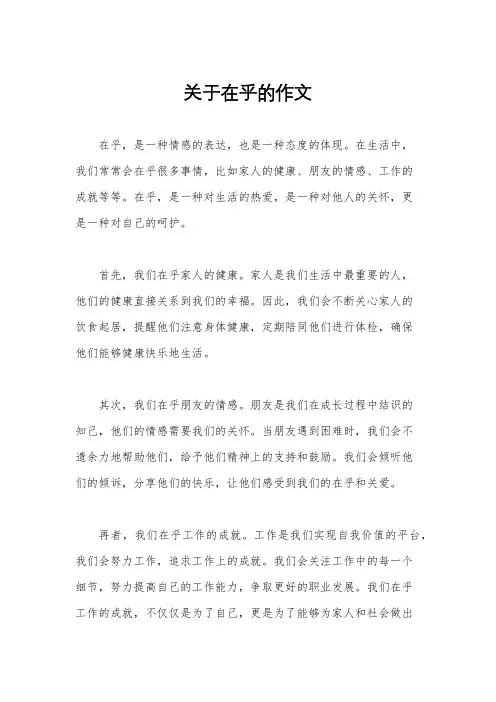 关于在乎的作文

在乎，是一种情感的表达，也是一种态度的体现。在生活中，我们常常会在乎很多事情，比如家人的健康、朋友的情感、工作的成就等等。在乎，是一种对生活的热爱，是一种对他人的关怀，更是一种对自己的呵护。

首先，我们在乎家人的健康。家人是我们生活中最重要的人，他们的健康直接关系到我们的幸福。因此，我们会不断关心家人的饮食起居，提醒他们注意身体健康，定期陪同他们进行体检，确保他们能够健康快乐地生活。

其次，我们在乎朋友的情感。朋友是我们在成长过程中结识的知己，他们的情感需要我们的关怀。当朋友遇到困难时，我们会不遗余力地帮助他们，给予他们精神上的支持和鼓励。我们会倾听他们的倾诉，分享他们的快乐，让他们感受到我们的在乎和关爱。

再者，我们在乎工作的成就。工作是我们实现自我价值的平台，我们会努力工作，追求工作上的成就。我们会关注工作中的每一个细节，努力提高自己的工作能力，争取更好的职业发展。我们在乎工作的成就，不仅仅是为了自己，更是为了能够为家人和社会做出